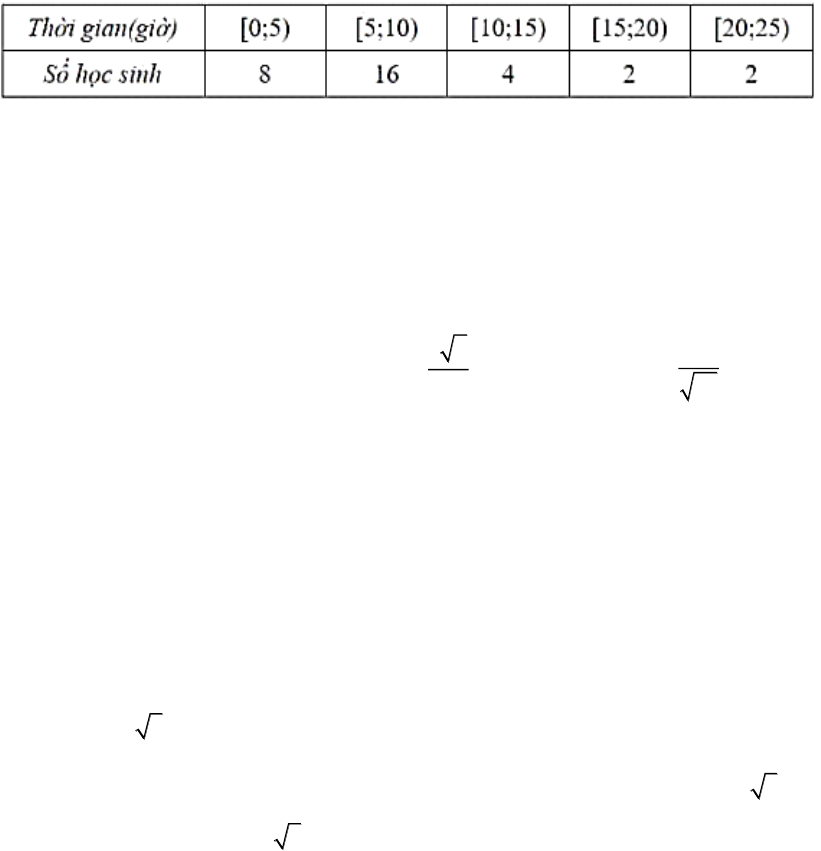 | Thời gian(giờ) | [0;5) | [5;10) | [10;15) | [15;20) | [20;25) |
|---|---|---|---|---|---|
| Số học sinh | 8 | 16 | 4 | 2 | 2 |